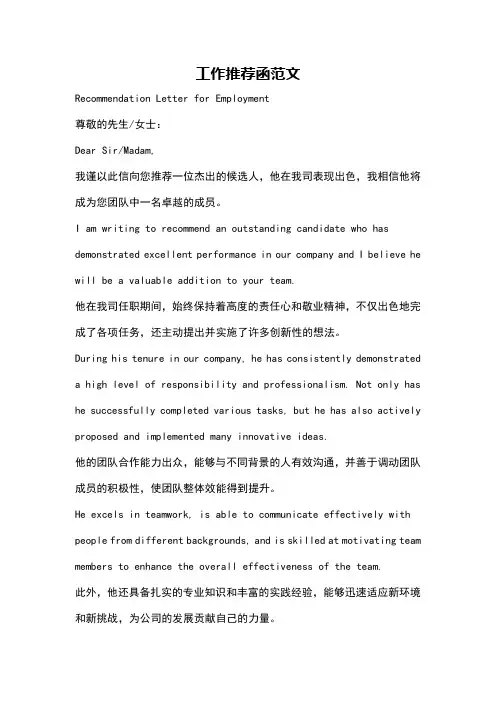 工作推荐函范文

Recommendation Letter for Employment

尊敬的先生/女士：

Dear Sir/Madam,

我谨以此信向您推荐一位杰出的候选人，他在我司表现出色，我相信他将成为您团队中一名卓越的成员。

I am writing to recommend an outstanding candidate who has demonstrated excellent performance in our company and I believe he will be a valuable addition to your team.

他在我司任职期间，始终保持着高度的责任心和敬业精神，不仅出色地完成了各项任务，还主动提出并实施了许多创新性的想法。

During his tenure in our company, he has consistently demonstrated a high level of responsibility and professionalism. Not only has he successfully completed various tasks, but he has also actively proposed and implemented many innovative ideas.

他的团队合作能力出众，能够与不同背景的人有效沟通，并善于调动团队成员的积极性，使团队整体效能得到提升。

He excels in teamwork, is able to communicate effectively with people from different backgrounds, and is skilled at motivating team members to enhance the overall effectiveness of the team.

此外，他还具备扎实的专业知识和丰富的实践经验，能够迅速适应新环境和新挑战，为公司的发展贡献自己的力量。